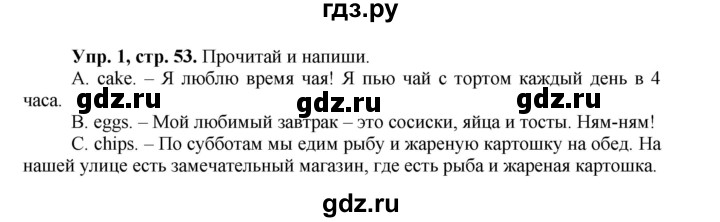 гдз.ру

Упр. 1, стр. 53. Прочитай и напиши.

A. cake. – Я люблю время чая! Я пью чай с тортом каждый день в 4 часа. gdz.ru gdz.ru gdz.ru

B. eggs. – Мой любимый завтрак – это сосиски, яйца и тосты. Ням-ням!

C. chips. – По субботам мы едим рыбу и жареную картошку на обед. На нашей улице есть замечательный магазин, где есть рыба и жареная картошка.

gdz.ru